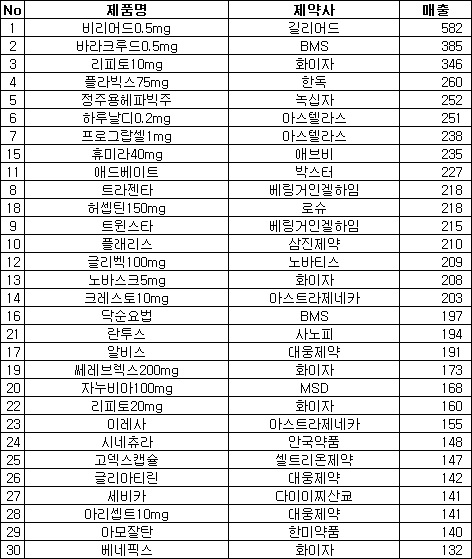 | No | 제품명 | 제약사 | 매출 |
|---|---|---|---|
| 1 | 비리어드0.5mg | 길리어드 | 582 |
| 2 | 바라크루드0.5mg | BMS | 385 |
| 3 | 리피토10mg | 화이자 | 346 |
| 4 | 플라빅스75mg | 한독 | 260 |
| 5 | 정주용헤파빅주 | 녹십자 | 252 |
| 6 | 하루날디0.2mg | 아스텔라스 | 251 |
| 7 | 프로그랍셀1mg | 아스텔라스 | 238 |
| 15 | 휴미라40mg | 애브비 | 235 |
| 11 | 애드베이트 | 박스터 | 227 |
| 8 | 트라젠타 | 베링거인겔하임 | 218 |
| 18 | 허셉틴150mg | 로슈 | 218 |
| 9 | 트윈스타 | 베링거인겔하임 | 215 |
| 10 | 플래리스 | 삼진제약 | 210 |
| 12 | 글리벡100mg | 노바티스 | 209 |
| 13 | 노바스크5mg | 화이자 | 208 |
| 14 | 크레스토10mg | 아스트라제네카 | 203 |
| 16 | 닥순요법 | BMS | 197 |
| 21 | 란투스 | 사노피 | 194 |
| 17 | 알비스 | 대웅제약 | 191 |
| 19 | 쎄레브렉스200mg | 화이자 | 173 |
| 20 | 자누비아100mg | MSD | 168 |
| 22 | 리피토20mg | 화이자 | 160 |
| 23 | 이레사 | 아스트라제네카 | 155 |
| 24 | 시네츄라 | 안국약품 | 148 |
| 25 | 고덱스캡슐 | 셀트리온제약 | 147 |
| 26 | 글리아티린 | 대웅제약 | 142 |
| 27 | 세비카 | 다이이찌산쿄 | 141 |
| 28 | 아리셉트10mg | 대웅제약 | 141 |
| 29 | 아모잘탄 | 한미약품 | 140 |
| 30 | 베네픽스 | 화이자 | 132 |